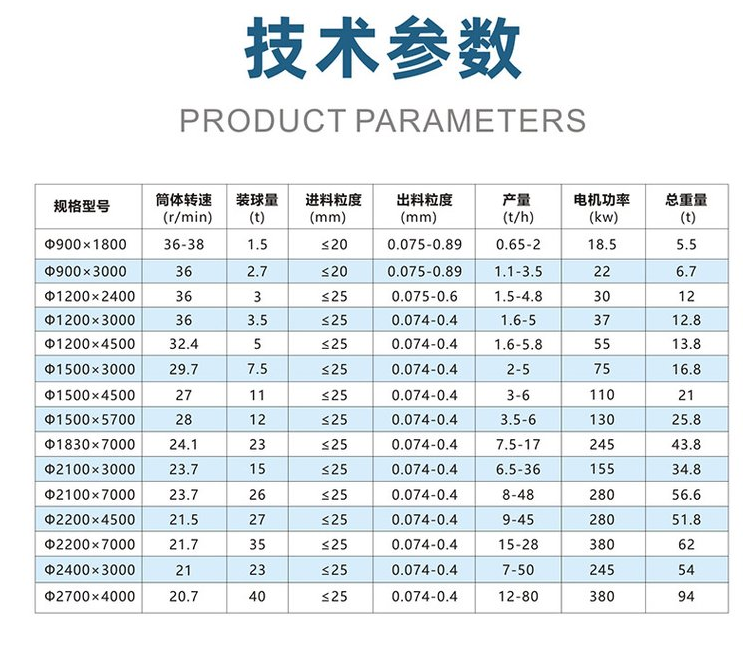 技术参数

PRODUCT PARAMETERS

| 规格型号 | 筒体转速 (r/min) | 装球量 (t) | 进料粒度 (mm) | 出料粒度 (mm) | 产量 (t/h) | 电机功率 (kw) | 总重量 (t) |
|---|---|---|---|---|---|---|---|
| Φ900×1800 | 36-38 | 1.5 | ≤20 | 0.075-0.89 | 0.65-2 | 18.5 | 5.5 |
| Φ900×3000 | 36 | 2.7 | ≤20 | 0.075-0.89 | 1.1-3.5 | 22 | 6.7 |
| Φ1200×2400 | 36 | 3 | ≤25 | 0.075-0.6 | 1.5-4.8 | 30 | 12 |
| Φ1200×3000 | 36 | 3.5 | ≤25 | 0.074-0.4 | 1.6-5 | 37 | 12.8 |
| Φ1200×4500 | 32.4 | 5 | ≤25 | 0.074-0.4 | 1.6-5.8 | 55 | 13.8 |
| Φ1500×3000 | 29.7 | 7.5 | ≤25 | 0.074-0.4 | 2-5 | 75 | 16.8 |
| Φ1500×4500 | 27 | 11 | ≤25 | 0.074-0.4 | 3-6 | 110 | 21 |
| Φ1500×5700 | 28 | 12 | ≤25 | 0.074-0.4 | 3.5-6 | 130 | 25.8 |
| Φ1830×7000 | 24.1 | 23 | ≤25 | 0.074-0.4 | 7.5-17 | 245 | 43.8 |
| Φ2100×3000 | 23.7 | 15 | ≤25 | 0.074-0.4 | 6.5-36 | 155 | 34.8 |
| Φ2100×7000 | 23.7 | 26 | ≤25 | 0.074-0.4 | 8-48 | 280 | 56.6 |
| Φ2200×4500 | 21.5 | 27 | ≤25 | 0.074-0.4 | 9-45 | 280 | 51.8 |
| Φ2200×7000 | 21.7 | 35 | ≤25 | 0.074-0.4 | 15-28 | 380 | 62 |
| Φ2400×3000 | 21 | 23 | ≤25 | 0.074-0.4 | 7-50 | 245 | 54 |
| Φ2700×4000 | 20.7 | 40 | ≤25 | 0.074-0.4 | 12-80 | 380 | 94 |